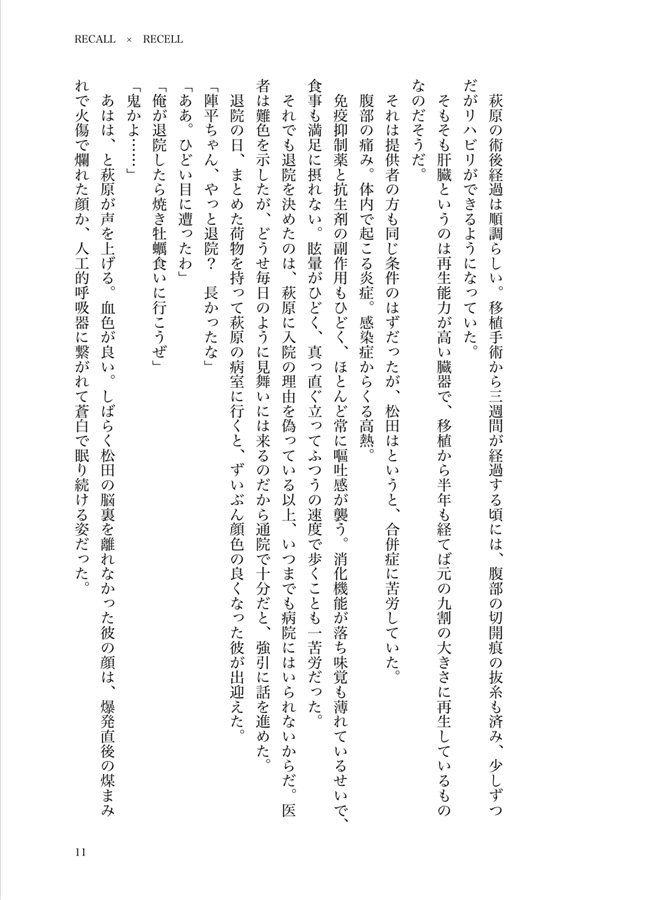 RECALL × RECELL

萩原の術後経過は順調らしい。移植手術から三週間が経過する頃には、腹部の切開痕の抜糸も済み、少しずつだがリハビリができるようになっていた。

そもそも肝臓というのは再生能力が高い臓器で、移植から半年も経てば元の九割の大きさに再生しているものなのだそうだ。

それは提供者の方も同じ条件のはずだったが、松田はというと、合併症に苦労していた。

腹部の痛み。体内で起こる炎症。感染症からくる高熱。

免疫抑制薬と抗生剤の副作用もひどく、ほとんど常に嘔吐感が襲う。消化機能が落ち味覚も薄れているせいで、食事も満足に摂れない。眩暈がひどく、真っ直ぐ立ってふつうの速度で歩くことも一苦労だった。

それでも退院を決めたのは、萩原に入院の理由を偽っている以上、いつまでも病院にはいられないからだ。医者は難色を示したが、どうせ毎日のように見舞いには来るのだから通院で十分だと、強引に話を進めた。

退院の日、まとめた荷物を持って萩原の病室に行くと、ずいぶん顔色の良くなった彼が出迎えた。

「陣平ちゃん、やっと退院？　長かったな」

「ああ。ひどい目に遭ったわ」

「俺が退院したら焼き牡蠣食いに行こうぜ」

「鬼かよ……」

あはは、と萩原が声を上げる。血色が良い。しばらく松田の脳裏を離れなかった彼の顔は、爆発直後の煤まみれで火傷で爛れた顔か、人工的呼吸器に繋がれて蒼白で眠り続ける姿だった。

11